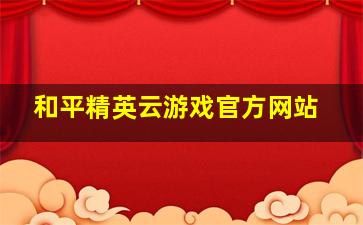 和平精英云游戏官方网站